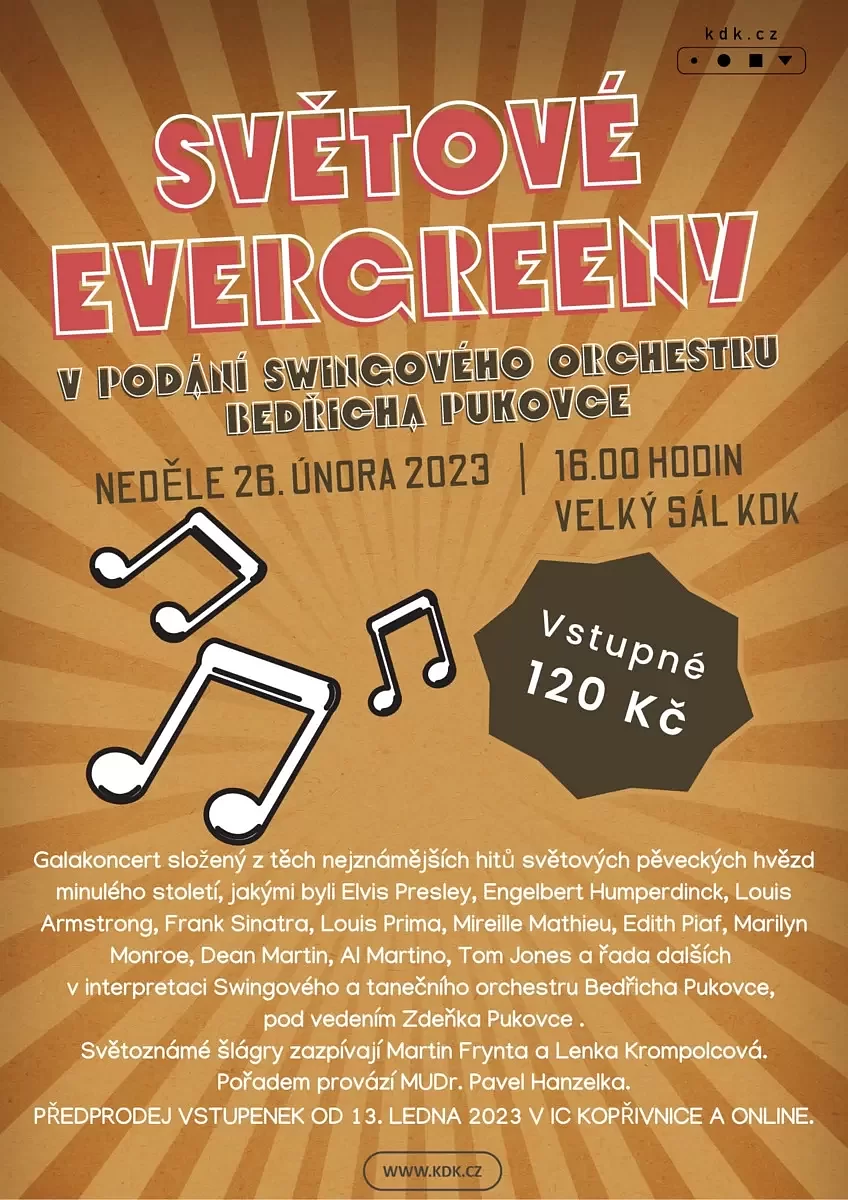 kdk.cz

SVĚTOVÉ EVERGREENY

V PODÁNÍ SWINGOVÉHO ORCHESTRU BEDŘICHA PUKOVCE

NEDĚLE 26. ÚNORA 2023 | 16.00 HODIN
VELKÝ SÁL KDK

Vstupné
120 Kč

Galakoncert složený z těch nejznámějších hitů světových pěveckých hvězd minulého století, jakými byli Elvis Presley, Engelbert Humperdinck, Louis Armstrong, Frank Sinatra, Louis Prima, Mireille Mathieu, Edith Piaf, Marilyn Monroe, Dean Martin, Al Martino, Tom Jones a řada dalších v interpretaci Swingového a tanečního orchestru Bedřicha Pukovce, pod vedením Zdeňka Pukovce .
Světoznámé šlágry zazpívají Martin Frynta a Lenka Krompolcová.
Pořadem provází MUDr. Pavel Hanzelka.
PŘEDPRODEJ VSTUPENEK OD 13. LEDNA 2023 V IC KOPŘIVNICE A ONLINE.

WWW.KDK.CZ